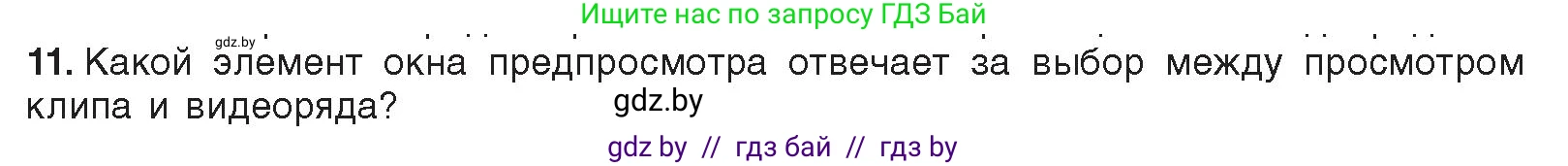 Ищите нас по запросу ГДЗ Бай

gdz.by

11. Какой элемент окна предпросмотра отвечает за выбор между просмотром клипа и видеоряда?

gdz.by

gdz by // гдз бай // гдз by